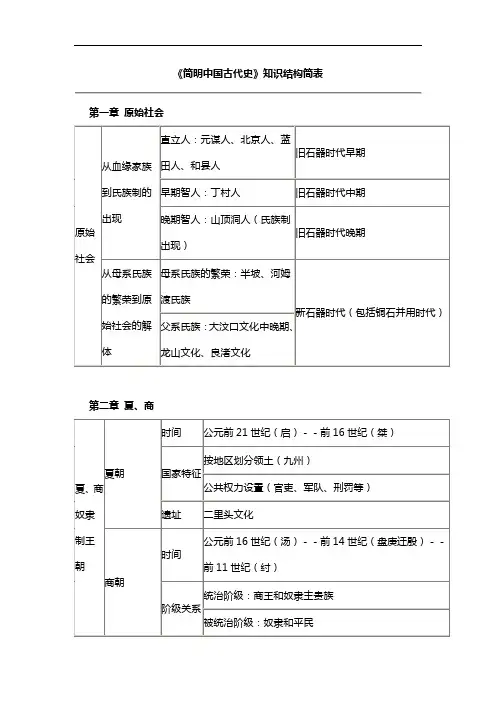 《简明中国古代史》知识结构简表

第一章 原始社会

| 原始社会 | 从血缘家族到氏族制的出现 | 直立人：元谋人、北京人、蓝田人、和县人 | 旧石器时代早期 |
|---|---|---|---|
| | | 早期智人：丁村人 | 旧石器时代中期 |
| | | 晚期智人：山顶洞人（氏族制出现） | 旧石器时代晚期 |
| | 从母系氏族的繁荣到原始社会的解体 | 母系氏族的繁荣：半坡、河姆渡氏族 | 新石器时代（包括铜石并用时代） |
| | | 父系氏族：大汶口文化中晚期、龙山文化、良渚文化 | |

第二章 夏、商

| 夏、商奴隶制王朝 | 夏朝 | 时间 | 公元前 21 世纪（启）- - 前 16 世纪（桀） |
|---|---|---|---|
| | | 国家特征 | 按地区划分领土（九州） |
| | | | 公共权力设置（官吏、军队、刑罚等） |
| | | 遗址 | 二里头文化 |
| | 商朝 | 时间 | 公元前 16 世纪（汤）- - 前 14 世纪（盘庚迁殷）- - 前 11 世纪（纣） |
| | | 阶级关系 | 统治阶级：商王和奴隶主贵族 |
| | | | 被统治阶级：奴隶和平民 |